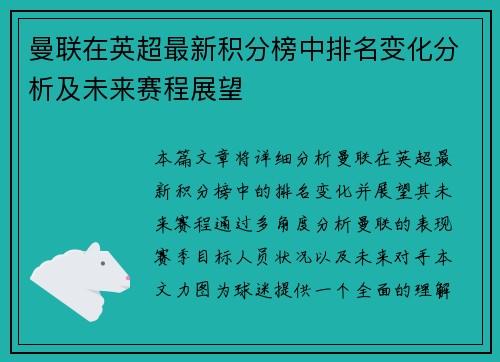 曼联在英超最新积分榜中排名变化分析及未来赛程展望

本篇文章将详细分析曼联在英超最新积分榜中的排名变化并展望其未来赛程通过多角度分析曼联的表现赛季目标人员状况以及未来对手本文力图为球迷提供一个全面的理解